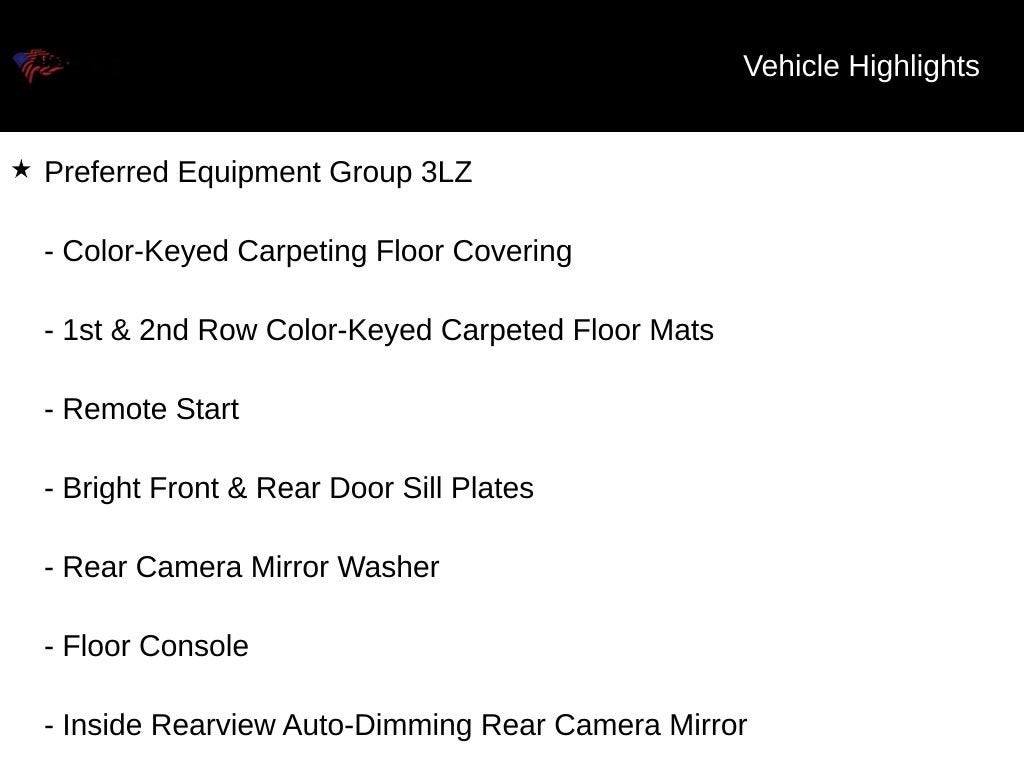 Vehicle Highlights

★ Preferred Equipment Group 3LZ

- Color-Keyed Carpeting Floor Covering

- 1st & 2nd Row Color-Keyed Carpeted Floor Mats

- Remote Start

- Bright Front & Rear Door Sill Plates

- Rear Camera Mirror Washer

- Floor Console

- Inside Rearview Auto-Dimming Rear Camera Mirror